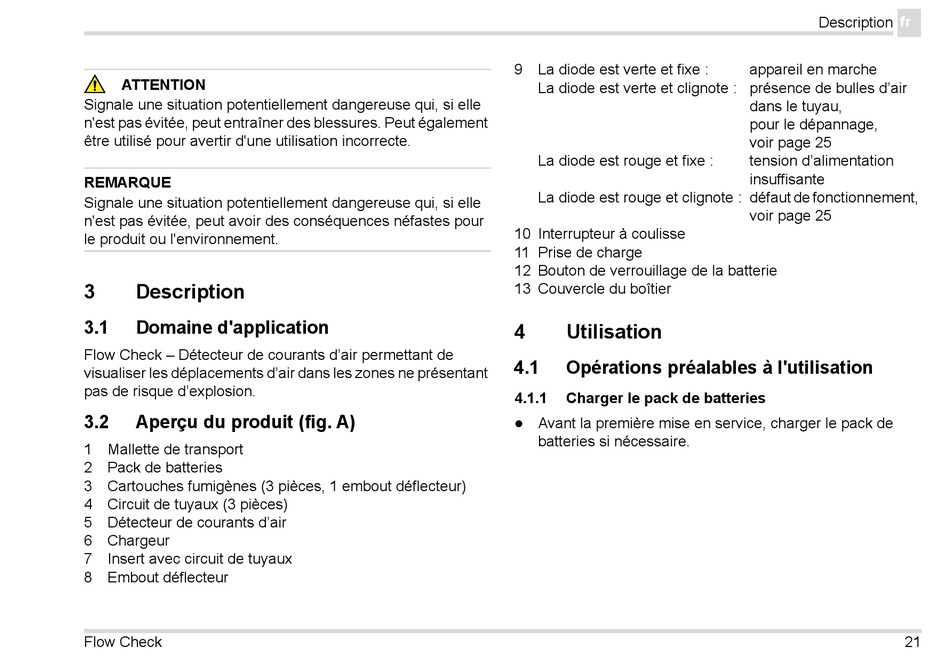 Description fr

ATTENTION
Signale une situation potentiellement dangereuse qui, si elle n'est pas évitée, peut entraîner des blessures. Peut également être utilisé pour avertir d'une utilisation incorrecte.

REMARQUE
Signale une situation potentiellement dangereuse qui, si elle n'est pas évitée, peut avoir des conséquences néfastes pour le produit ou l'environnement.

3 Description

3.1 Domaine d'application

Flow Check – Détecteur de courants d'air permettant de visualiser les déplacements d'air dans les zones ne présentant pas de risque d'explosion.

3.2 Aperçu du produit (fig. A)

1 Mallette de transport
2 Pack de batteries
3 Cartouches fumigènes (3 pièces, 1 embout déflecteur)
4 Circuit de tuyaux (3 pièces)
5 Détecteur de courants d'air
6 Chargeur
7 Insert avec circuit de tuyaux
8 Embout déflecteur

9 La diode est verte et fixe : appareil en marche
La diode est verte et clignote : présence de bulles d'air dans le tuyau, pour le dépannage, voir page 25
La diode est rouge et fixe : tension d'alimentation insuffisante
La diode est rouge et clignote : défaut de fonctionnement, voir page 25
10 Interrupteur à coulisse
11 Prise de charge
12 Bouton de verrouillage de la batterie
13 Couvercle du boîtier

4 Utilisation

4.1 Opérations préalables à l'utilisation

4.1.1 Charger le pack de batteries

● Avant la première mise en service, charger le pack de batteries si nécessaire.

Flow Check 21